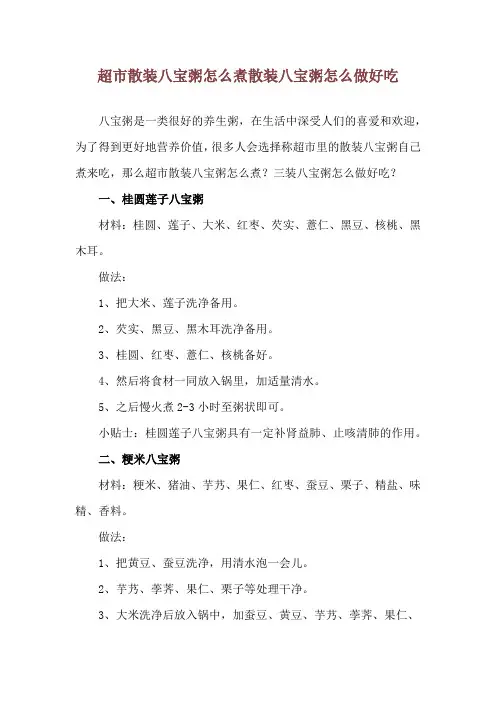 超市散装八宝粥怎么煮散装八宝粥怎么做好吃

八宝粥是一类很好的养生粥，在生活中深受人们的喜爱和欢迎，为了得到更好地营养价值，很多人会选择称超市里的散装八宝粥自己煮来吃，那么超市散装八宝粥怎么煮？三装八宝粥怎么做好吃？

一、桂圆莲子八宝粥

材料：桂圆、莲子、大米、红枣、芡实、薏仁、黑豆、核桃、黑木耳。

做法：

1、把大米、莲子洗净备用。

2、芡实、黑豆、黑木耳洗净备用。

3、桂圆、红枣、薏仁、核桃备好。

4、然后将食材一同放入锅里，加适量清水。

5、之后慢火煮 2-3 小时至粥状即可。

小贴士：桂圆莲子八宝粥具有一定补肾益肺、止咳清肺的作用。

二、粳米八宝粥

材料：粳米、猪油、芋艿、果仁、红枣、蚕豆、栗子、精盐、味精、香料。

做法：

1、把黄豆、蚕豆洗净，用清水泡一会儿。

2、芋艿、荸荠、果仁、栗子等处理干净。

3、大米洗净后放入锅中，加蚕豆、黄豆、芋艿、荸荠、果仁、